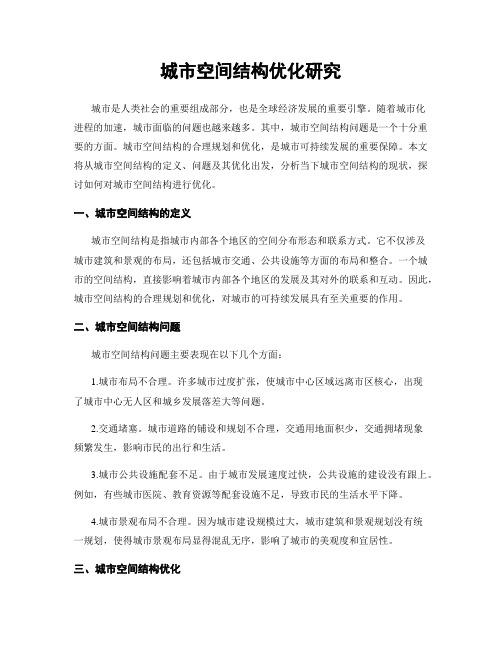 城市空间结构优化研究

城市是人类社会的重要组成部分，也是全球经济发展的重要引擎。随着城市化进程的加速，城市面临的问题也越来越多。其中，城市空间结构问题是一个十分重要的方面。城市空间结构的合理规划和优化，是城市可持续发展的重要保障。本文将从城市空间结构的定义、问题及其优化出发，分析当下城市空间结构的现状，探讨如何对城市空间结构进行优化。

一、城市空间结构的定义

城市空间结构是指城市内部各个地区的空间分布形态和联系方式。它不仅涉及城市建筑和景观的布局，还包括城市交通、公共设施等方面的布局和整合。一个城市的空间结构，直接影响着城市内部各个地区的发展及其对外的联系和互动。因此，城市空间结构的合理规划和优化，对城市的可持续发展具有至关重要的作用。

二、城市空间结构问题

城市空间结构问题主要表现在以下几个方面：

1.城市布局不合理。许多城市过度扩张，使城市中心区域远离市区核心，出现了城市中心无人区和城乡发展落差大等问题。

2.交通堵塞。城市道路的铺设和规划不合理，交通用地面积少，交通拥堵现象频繁发生，影响市民的出行和生活。

3.城市公共设施配套不足。由于城市发展速度过快，公共设施的建设没有跟上。例如，有些城市医院、教育资源等配套设施不足，导致市民的生活水平下降。

4.城市景观布局不合理。因为城市建设规模过大，城市建筑和景观规划没有统一规划，使得城市景观布局显得混乱无序，影响了城市的美观度和宜居性。

三、城市空间结构优化